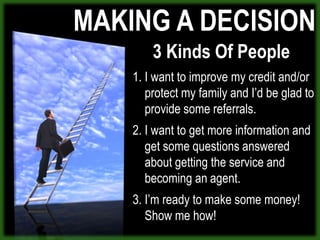 MAKING A DECISION

3 Kinds Of People

1. I want to improve my credit and/or protect my family and I'd be glad to provide some referrals.

2. I want to get more information and get some questions answered about getting the service and becoming an agent.

3. I'm ready to make some money! Show me how!